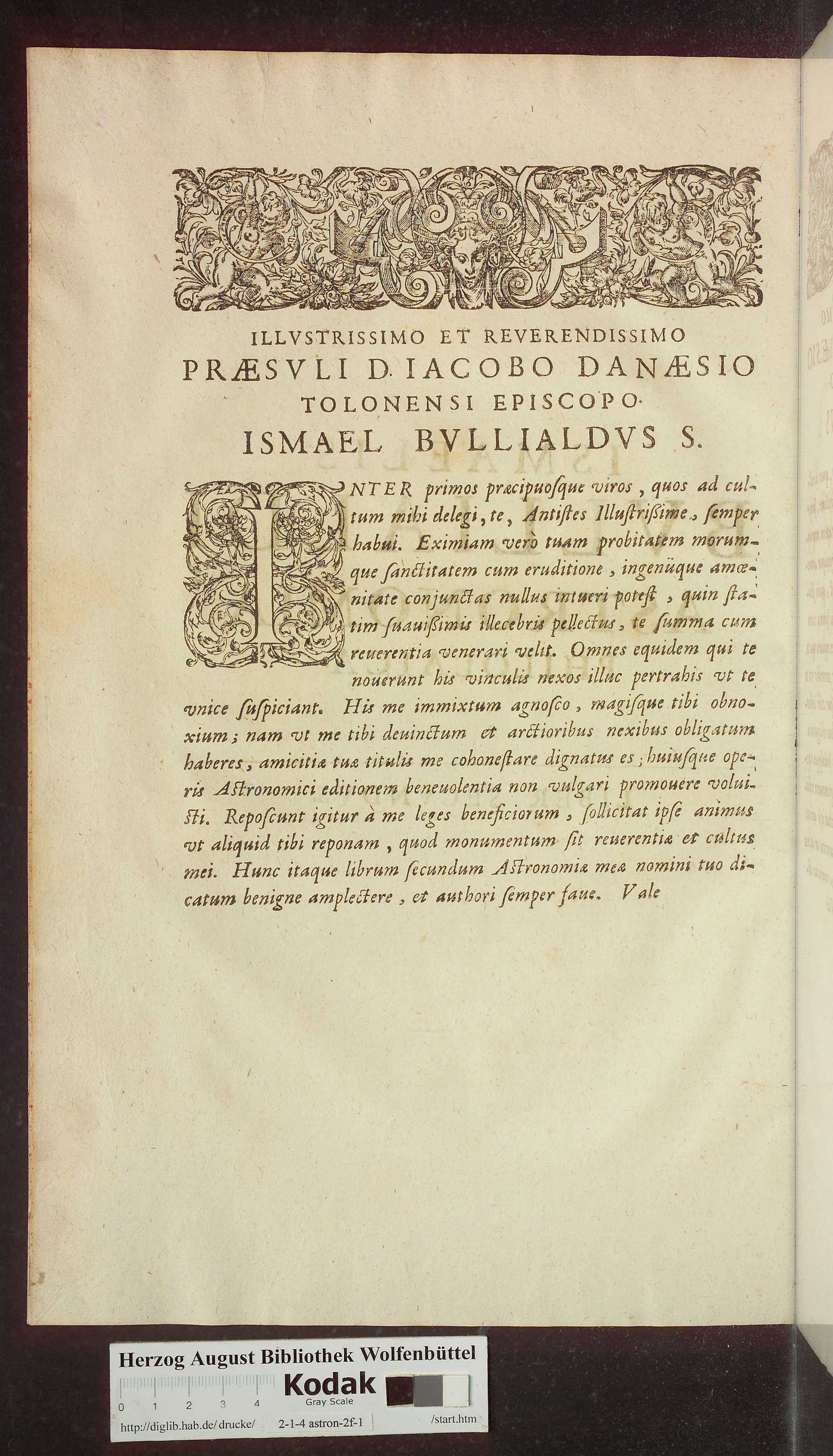 ILLVSTRISSIMO ET REVERENDISSIMO
PRÆSVLI D. IACOBO DANÆSIO
TOLONENSI EPISCOPO.
ISMAEL BVLLIALDVS S.

INTER primos præcipuosque viros, quos ad cultum mihi delegi, te, Antistes Illustrißime, semper habui. Eximiam verò tuam probitatem morumque sanctitatem cum eruditione, ingenüque amœnitate conjunctas nullus intueri potest, quin statim suauißimis illecebris pellectus, te summa cum reuerentia venerari velit. Omnes equidem qui te nouerunt his vinculis nexos illuc pertrahis vt te vnice suspiciant. His me immixtum agnosco, magisque tibi obnoxium; nam vt me tibi deuinctum et arctioribus nexibus obligatum haberes, amicitiæ tuæ titulis me cohonestare dignatus es; huiusque operis Astronomici editionem beneuolentia non vulgari promouere voluisti. Reposcunt igitur à me leges beneficiorum, sollicitat ipse animus vt aliquid tibi reponam, quod monumentum sit reuerentiæ et cultus mei. Hunc itaque librum secundum Astronomiæ meæ nomini tuo dicatum benigne amplectere, et authori semper faue. Vale

Herzog August Bibliothek Wolfenbüttel
Kodak
Gray Scale
0 1 2 3 4
http://diglib.hab.de/drucke/ 2-1-4 astron-2f-1 /start.htm